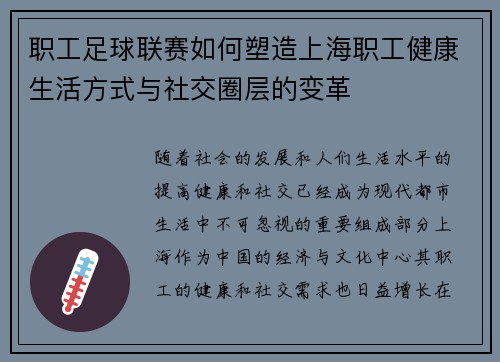 职工足球联赛如何塑造上海职工健康生活方式与社交圈层的变革

随着社会的发展和人们生活水平的提高健康和社交已经成为现代都市生活中不可忽视的重要组成部分上海作为中国的经济与文化中心其职工的健康和社交需求也日益增长在